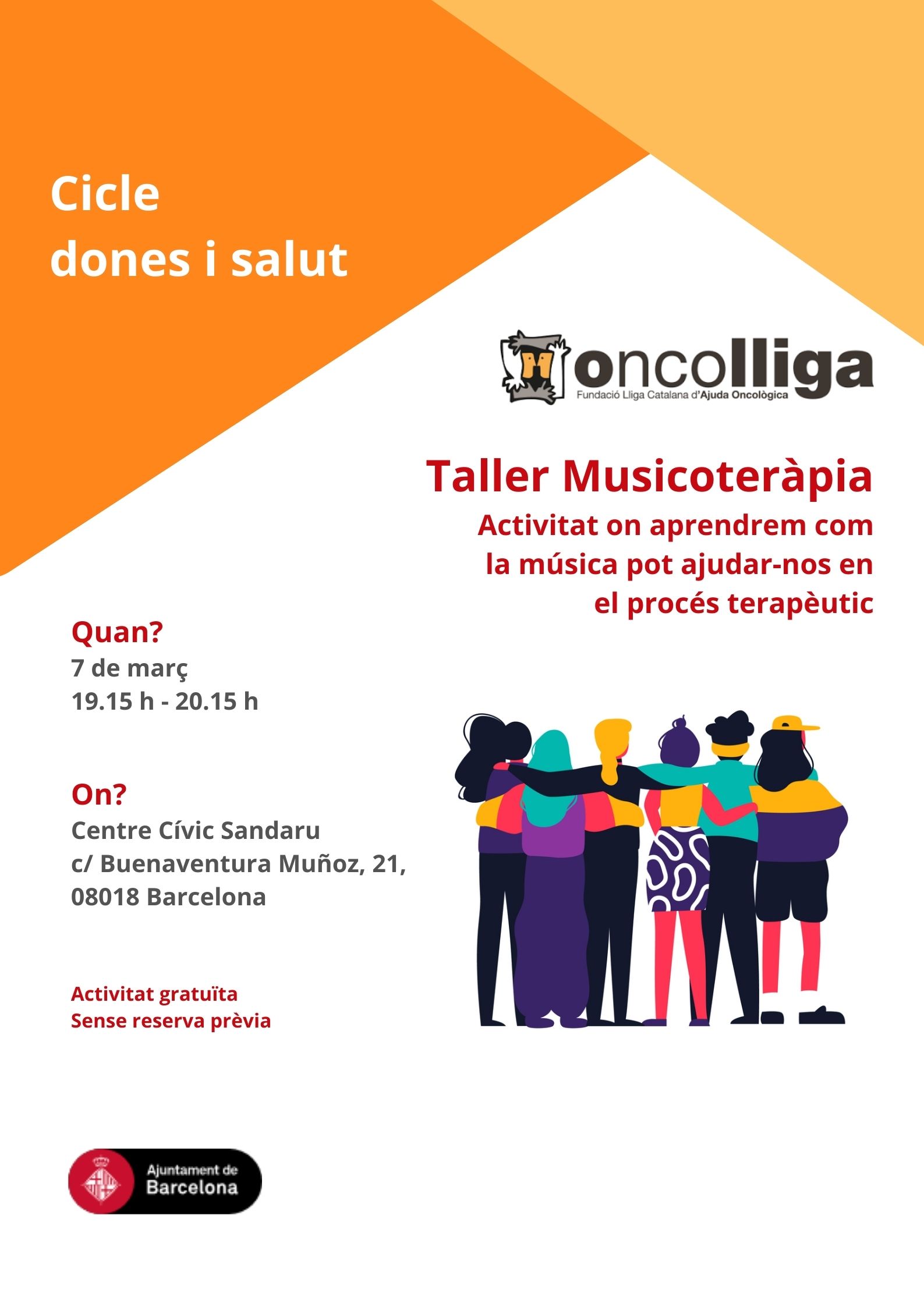 Cicle
dones i salut

oncolliga
Fundació Lliga Catalana d'Ajuda Oncològica

Taller Musicoteràpia

Activitat on aprendrem com la música pot ajudar-nos en el procés terapèutic

Quan?
7 de març
19.15 h - 20.15 h

On?
Centre Cívic Sandaru
c/ Buenaventura Muñoz, 21,
08018 Barcelona

Activitat gratuïta
Sense reserva prèvia

Ajuntament de
Barcelona